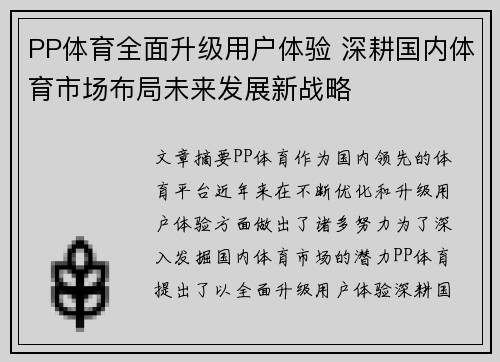 PP体育全面升级用户体验 深耕国内体育市场布局未来发展新战略

文章摘要PP体育作为国内领先的体育平台近年来在不断优化和升级用户体验方面做出了诸多努力为了深入发掘国内体育市场的潜力PP体育提出了以全面升级用户体验深耕国